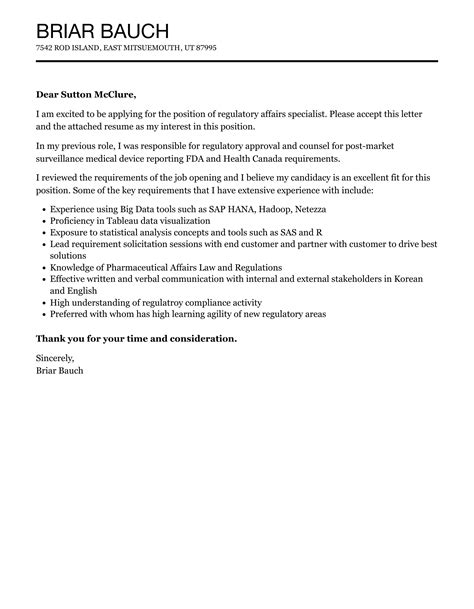 BRIAR BAUCH
7542 ROD ISLAND, EAST MITSUEMOUTH, UT 87995

Dear Sutton McClure,

I am excited to be applying for the position of regulatory affairs specialist. Please accept this letter and the attached resume as my interest in this position.

In my previous role, I was responsible for regulatory approval and counsel for post-market surveillance medical device reporting FDA and Health Canada requirements.

I reviewed the requirements of the job opening and I believe my candidacy is an excellent fit for this position. Some of the key requirements that I have extensive experience with include:

- Experience using Big Data tools such as SAP HANA, Hadoop, Netezza
- Proficiency in Tableau data visualization
- Exposure to statistical analysis concepts and tools such as SAS and R
- Lead requirement solicitation sessions with end customer and partner with customer to drive best solutions
- Knowledge of Pharmaceutical Affairs Law and Regulations
- Effective written and verbal communication with internal and external stakeholders in Korean and English
- High understanding of regulatroy compliance activity
- Preferred with whom has high learning agility of new regulatory areas

Thank you for your time and consideration.

Sincerely,
Briar Bauch